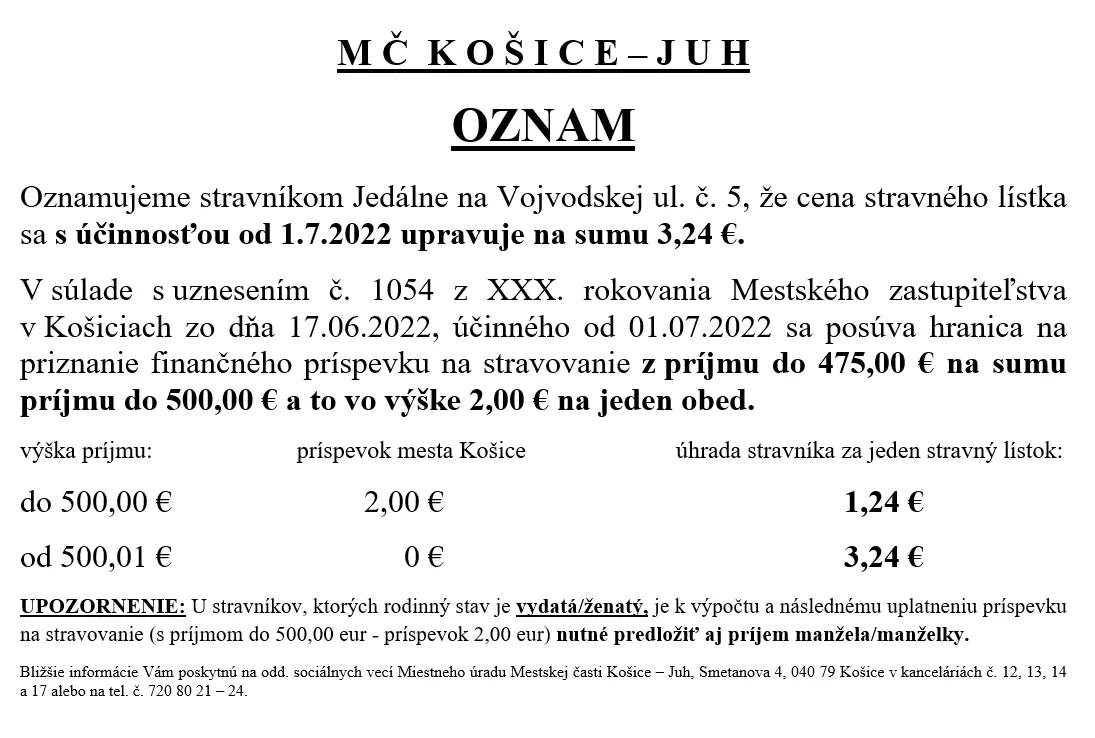 M Č K O Š I C E – J U H

OZNAM

Oznamujeme stravníkom Jedálne na Vojvodskej ul. č. 5, že cena stravného lístka sa s účinnosťou od 1.7.2022 upravuje na sumu 3,24 €.

V súlade s uznesením č. 1054 z XXX. rokovania Mestského zastupiteľstva v Košiciach zo dňa 17.06.2022, účinného od 01.07.2022 sa posúva hranica na priznanie finančného príspevku na stravovanie z príjmu do 475,00 € na sumu príjmu do 500,00 € a to vo výške 2,00 € na jeden obed.

| výška príjmu: | príspevok mesta Košice | úhrada stravníka za jeden stravný lístok: |
|---|---|---|
| do 500,00 € | 2,00 € | 1,24 € |
| od 500,01 € | 0 € | 3,24 € |

UPOZORNENIE: U stravníkov, ktorých rodinný stav je vydatá/ženatý, je k výpočtu a následnému uplatneniu príspevku na stravovanie (s príjmom do 500,00 eur - príspevok 2,00 eur) nutné predložiť aj príjem manžela/manželky.

Bližšie informácie Vám poskytnú na odd. sociálnych vecí Miestneho úradu Mestskej časti Košice – Juh, Smetanova 4, 040 79 Košice v kanceláriách č. 12, 13, 14 a 17 alebo na tel. č. 720 80 21 – 24.